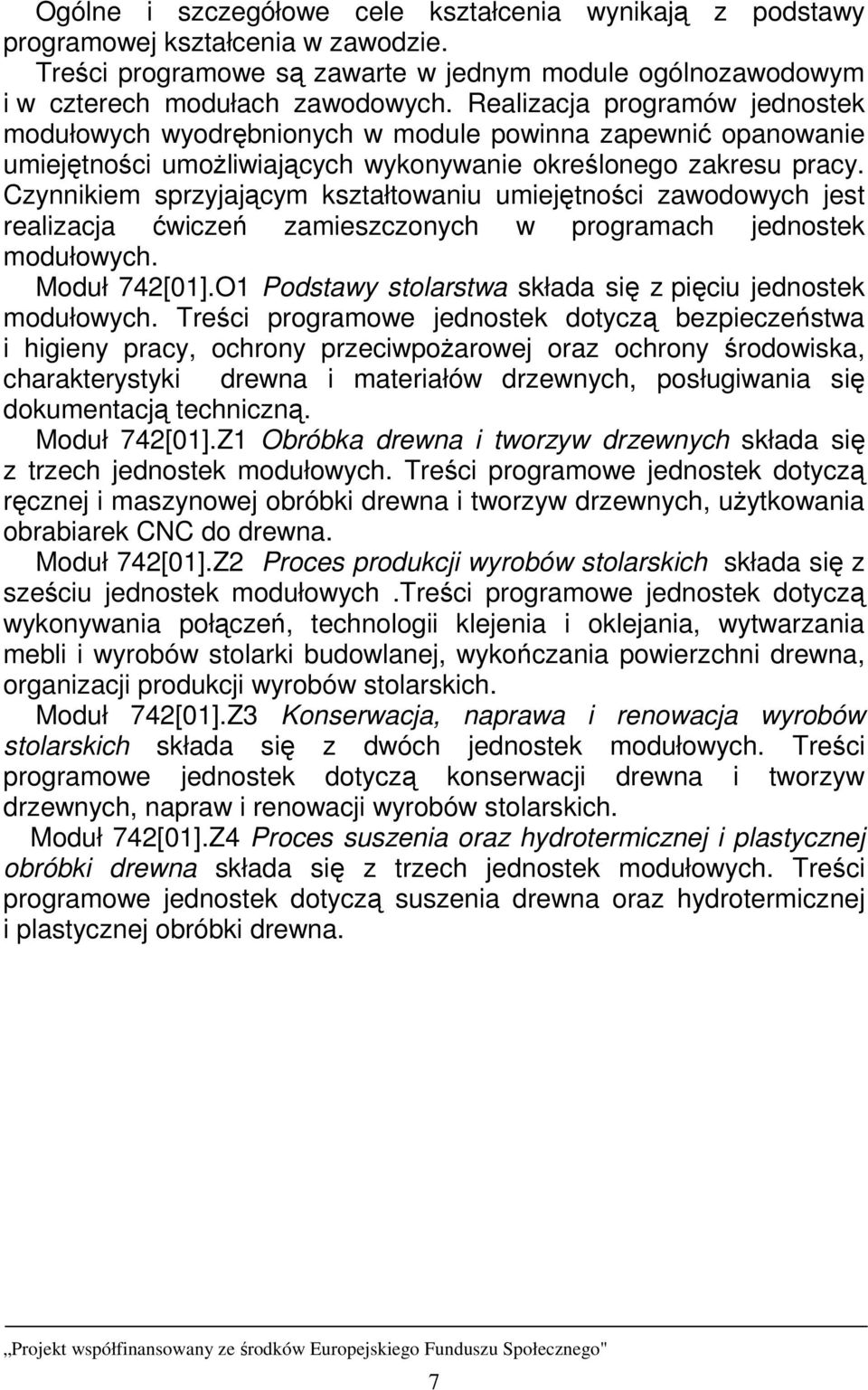 Ogólne i szczegółowe cele kształcenia wynikają z podstawy programowej kształcenia w zawodzie.

Treści programowe są zawarte w jednym module ogólnozawodowym i w czterech modułach zawodowych. Realizacja programów jednostek modułowych wyodrębnionych w module powinna zapewnić opanowanie umiejętności umożliwiających wykonywanie określonego zakresu pracy. Czynnikiem sprzyjającym kształtowaniu umiejętności zawodowych jest realizacja ćwiczeń zamieszczonych w programach jednostek modułowych.

Moduł 742[01].O1 Podstawy stolarstwa składa się z pięciu jednostek modułowych. Treści programowe jednostek dotyczą bezpieczeństwa i higieny pracy, ochrony przeciwpożarowej oraz ochrony środowiska, charakterystyki drewna i materiałów drzewnych, posługiwania się dokumentacją techniczną.

Moduł 742[01].Z1 Obróbka drewna i tworzyw drzewnych składa się z trzech jednostek modułowych. Treści programowe jednostek dotyczą ręcznej i maszynowej obróbki drewna i tworzyw drzewnych, użytkowania obrabiarek CNC do drewna.

Moduł 742[01].Z2 Proces produkcji wyrobów stolarskich składa się z sześciu jednostek modułowych .Treści programowe jednostek dotyczą wykonywania połączeń, technologii klejenia i oklejania, wytwarzania mebli i wyrobów stolarki budowlanej, wykończania powierzchni drewna, organizacji produkcji wyrobów stolarskich.

Moduł 742[01].Z3 Konserwacja, naprawa i renowacja wyrobów stolarskich składa się z dwóch jednostek modułowych. Treści programowe jednostek dotyczą konserwacji drewna i tworzyw drzewnych, napraw i renowacji wyrobów stolarskich.

Moduł 742[01].Z4 Proces suszenia oraz hydrotermicznej i plastycznej obróbki drewna składa się z trzech jednostek modułowych. Treści programowe jednostek dotyczą suszenia drewna oraz hydrotermicznej i plastycznej obróbki drewna.

„Projekt współfinansowany ze środków Europejskiego Funduszu Społecznego"

7